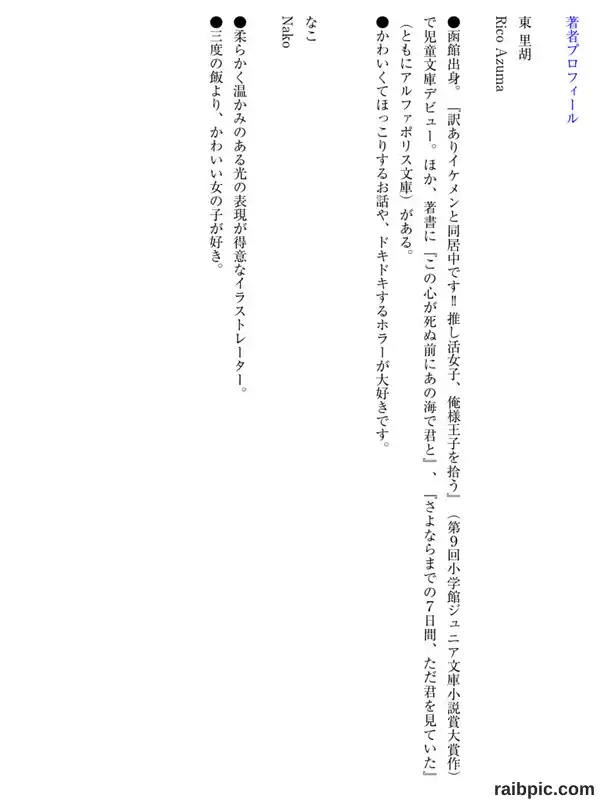 著者プロフィール

東 里胡
Rico Azuma

●函館出身。『訳ありイケメンと同居中です‼ 推し活女子、俺様王子を拾う』(第9回小学館ジュニア文庫小説賞大賞作)で児童文庫デビュー。ほか、著書に『この心が死ぬ前にあの海で君と』、『さよならまでの7日間、ただ君を見ていた』(ともにアルファポリス文庫)がある。
●かわいくてほっこりするお話や、ドキドキするホラーが大好きです。

なこ
Nako

●柔らかく温かみのある光の表現が得意なイラストレーター。
●三度の飯より、かわいい女の子が好き。

raibpic.com